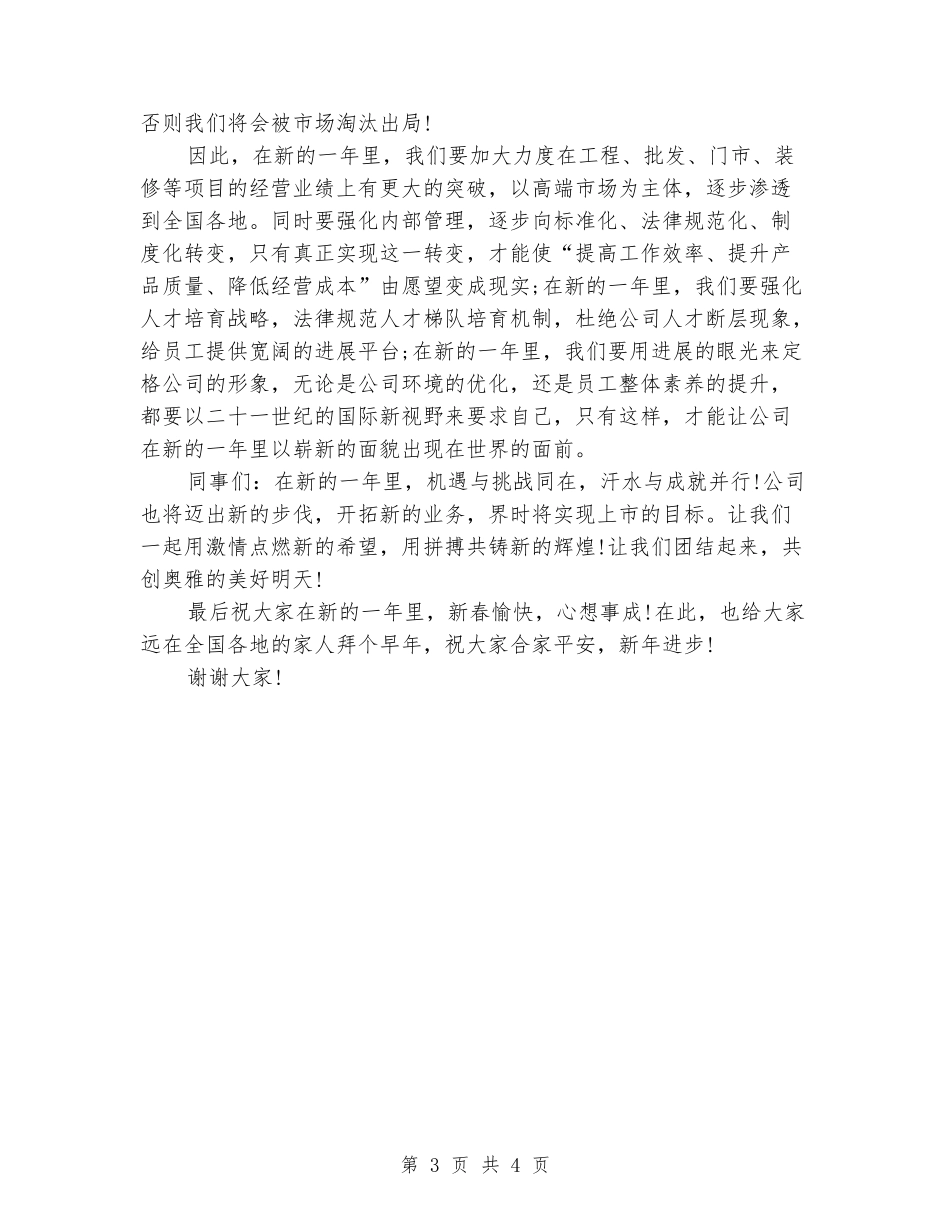 否则我们将会被市场淘汰出局!

因此，在新的一年里，我们要加大力度在工程、批发、门市、装修等项目的经营业绩上有更大的突破，以高端市场为主体，逐步渗透到全国各地。同时要强化内部管理，逐步向标准化、法律规范化、制度化转变，只有真正实现这一转变，才能使“提高工作效率、提升产品质量、降低经营成本”由愿望变成现实;在新的一年里，我们要强化人才培育战略，法律规范人才梯队培育机制，杜绝公司人才断层现象，给员工提供宽阔的进展平台;在新的一年里，我们要用进展的眼光来定格公司的形象，无论是公司环境的优化，还是员工整体素养的提升，都要以二十一世纪的国际新视野来要求自己，只有这样，才能让公司在新的一年里以崭新的面貌出现在世界的面前。

同事们：在新的一年里，机遇与挑战同在，汗水与成就并行!公司也将迈出新的步伐，开拓新的业务，界时将实现上市的目标。让我们一起用激情点燃新的希望，用拼搏共铸新的辉煌!让我们团结起来，共创奥雅的美好明天!

最后祝大家在新的一年里，新春愉快，心想事成!在此，也给大家远在全国各地的家人拜个早年，祝大家合家平安，新年进步!

谢谢大家!

第 3 页 共 4 页